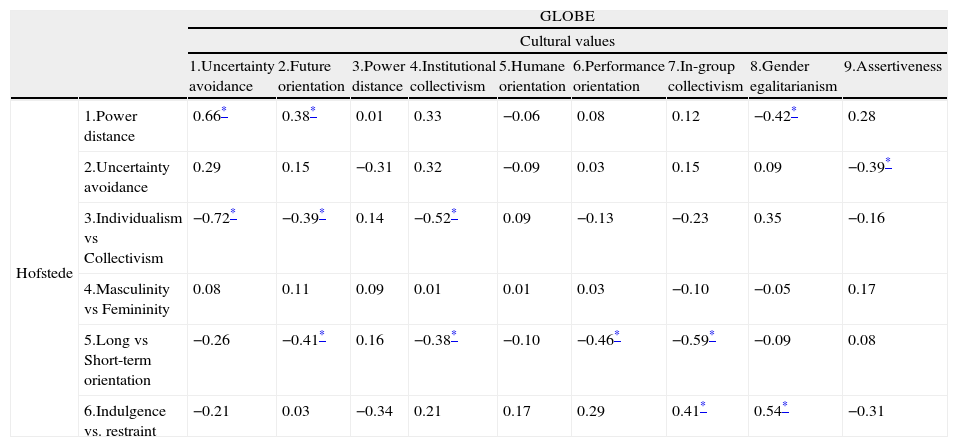 |  |  | GLOBE |  |  |  |  |  |  |  |  |
|---|---|---|---|---|---|---|---|---|---|---|
|  |  | Cultural values |  |  |  |  |  |  |  |  |
|  |  | 1.Uncertainty avoidance | 2.Future orientation | 3.Power distance | 4.Institutional collectivism | 5.Humane orientation | 6.Performance orientation | 7.In-group collectivism | 8.Gender egalitarianism | 9.Assertiveness |
| Hofstede | 1.Power distance | 0.66$^{*}$ | 0.38$^{*}$ | 0.01 | 0.33 | −0.06 | 0.08 | 0.12 | −0.42$^{*}$ | 0.28 |
|  | 2.Uncertainty avoidance | 0.29 | 0.15 | −0.31 | 0.32 | −0.09 | 0.03 | 0.15 | 0.09 | −0.39$^{*}$ |
|  | 3.Individualism vs Collectivism | −0.72$^{*}$ | −0.39$^{*}$ | 0.14 | −0.52$^{*}$ | 0.09 | −0.13 | −0.23 | 0.35 | −0.16 |
|  | 4.Masculinity vs Femininity | 0.08 | 0.11 | 0.09 | 0.01 | 0.01 | 0.03 | −0.10 | −0.05 | 0.17 |
|  | 5.Long vs Short-term orientation | −0.26 | −0.41$^{*}$ | 0.16 | −0.38$^{*}$ | −0.10 | −0.46$^{*}$ | −0.59$^{*}$ | −0.09 | 0.08 |
|  | 6.Indulgence vs. restraint | −0.21 | 0.03 | −0.34 | 0.21 | 0.17 | 0.29 | 0.41$^{*}$ | 0.54$^{*}$ | −0.31 |